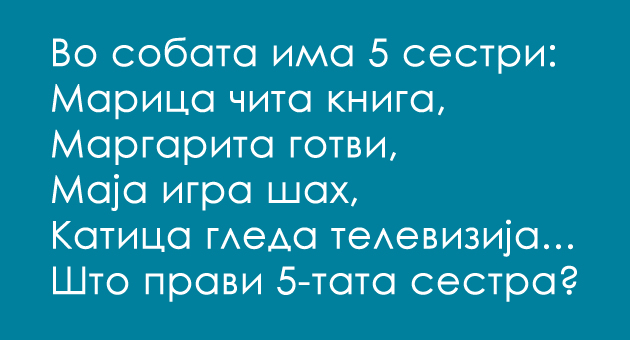 Во собата има 5 сестри:
Марица чита книга,
Маргарита готви,
Маја игра шах,
Катица гледа телевизија...
Што прави 5-тата сестра?